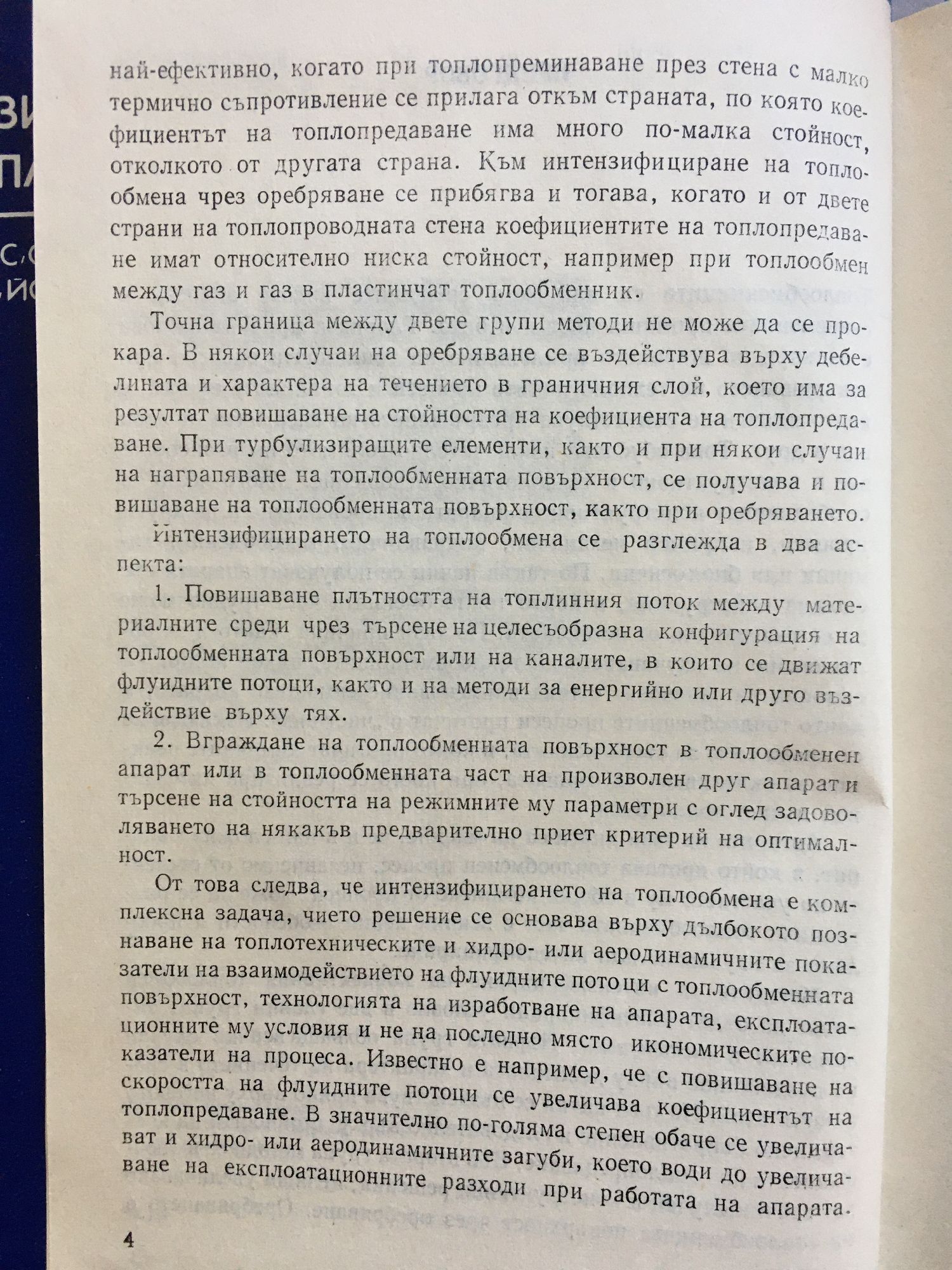 най-ефективно, когато при топлопреминаване през стена с малко термично съпротивление се прилага откъм страната, по която коефициентът на топлопредаване има много по-малка стойност, отколкото от другата страна. Към интензифициране на топлообмена чрез оребряване се прибягва и тогава, когато и от двете страни на топлопроводната стена коефициентите на топлопредаване имат относително ниска стойност, например при топлообмен между газ и газ в пластинчат топлообменник.

Точна граница между двете групи методи не може да се прокара. В някои случаи на оребряване се въздействува върху дебелината и характера на течението в граничния слой, което има за резултат повишаване на стойността на коефициента на топлопредаване. При турбулизиращите елементи, както и при някои случаи на награпяване на топлообменната повърхност, се получава и повишаване на топлообменната повърхност, както при оребряването.

Интензифицирането на топлообмена се разглежда в два аспекта:

1. Повишаване плътността на топлинния поток между материалните среди чрез търсене на целесъобразна конфигурация на топлообменната повърхност или на каналите, в които се движат флуидните потоци, както и на методи за енергийно или друго въздействие върху тях.

2. Вграждане на топлообменната повърхност в топлообменен апарат или в топлообменната част на произволен друг апарат и търсене на стойността на режимните му параметри с оглед задоволяването на някакъв предварително приет критерий на оптималност.

От това следва, че интензифицирането на топлообмена е комплексна задача, чието решение се основава върху дълбокото познаване на топлотехническите и хидро- или аеродинамичните показатели на взаимодействието на флуидните потоци с топлообменната повърхност, технологията на изработване на апарата, експлоатационните му условия и не на последно място икономическите показатели на процеса. Известно е например, че с повишаване на скоростта на флуидните потоци се увеличава коефициентът на топлопредаване. В значително по-голяма степен обаче се увеличават и хидро- или аеродинамичните загуби, което води до увеличаване на експлоатационните разходи при работата на апарата.

4